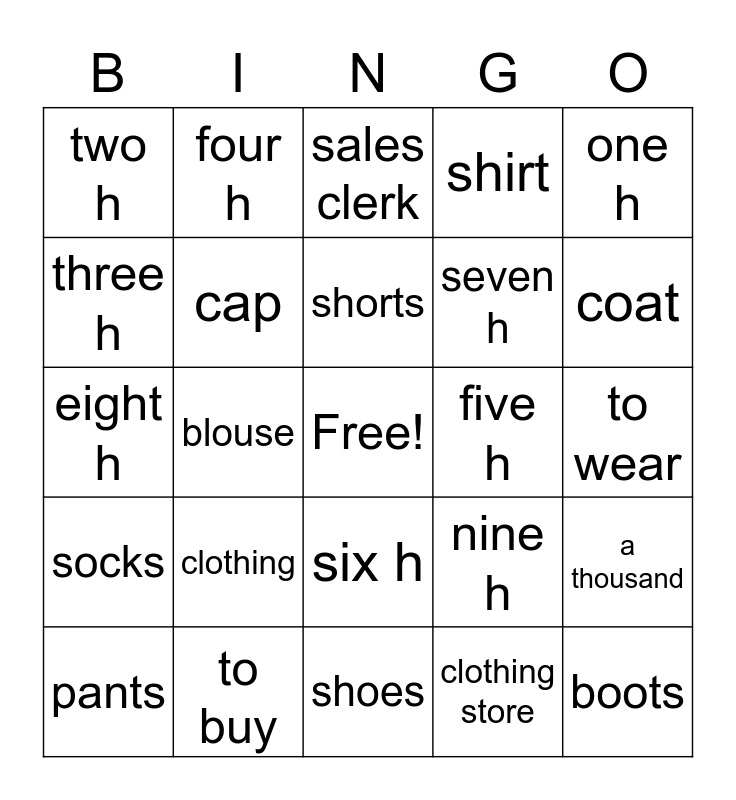 | B | I | N | G | O |
|---|---|---|---|---|
| two h | four h | sales clerk | shirt | one h |
| three h | cap | shorts | seven h | coat |
| eight h | blouse | Free! | five h | to wear |
| socks | clothing | six h | nine h | a thousand |
| pants | to buy | shoes | clothing store | boots |